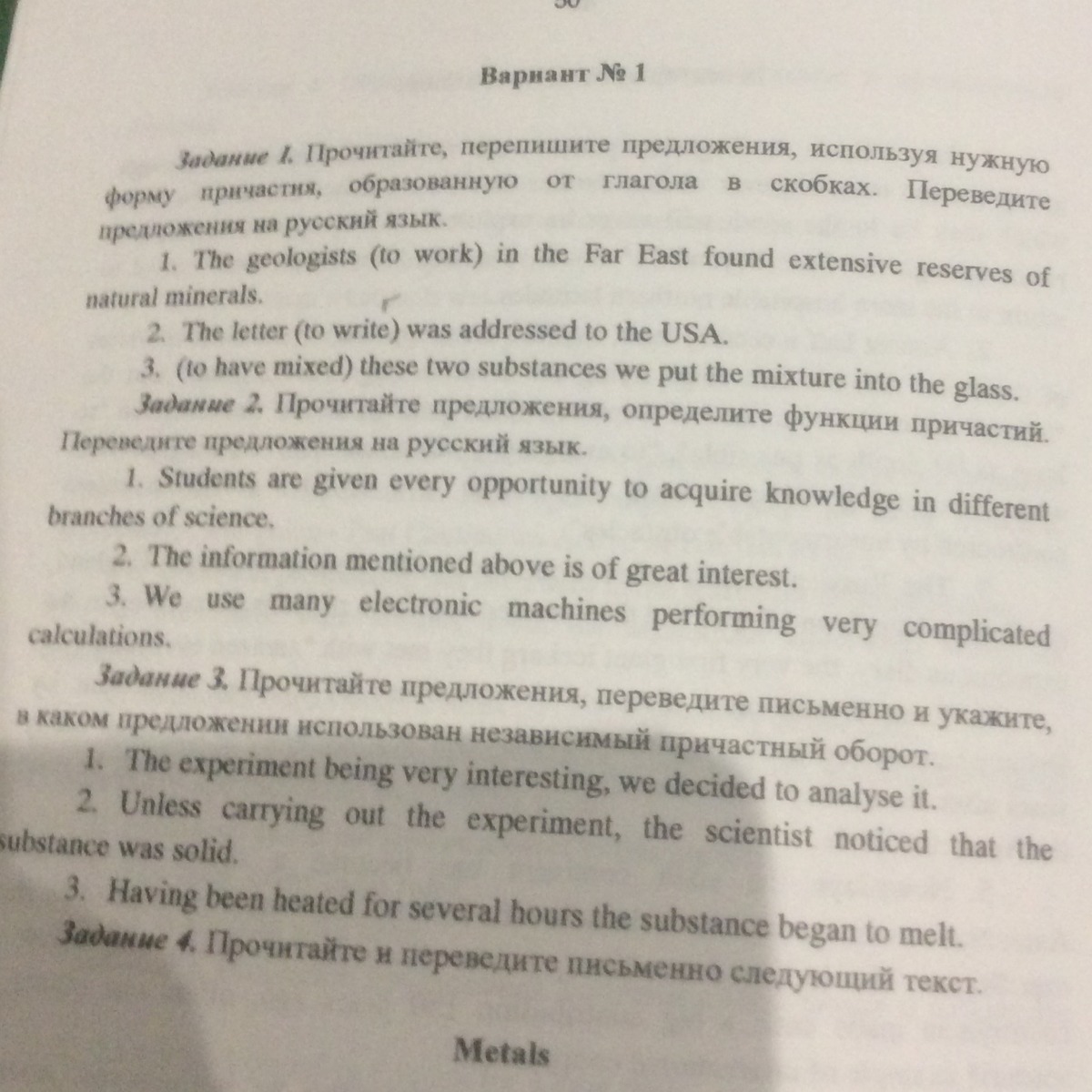 Вариант № 1

Задание 1. Прочитайте, перепишите предложения, используя нужную форму причастия, образованную от глагола в скобках. Переведите предложения на русский язык.

1. The geologists (to work) in the Far East found extensive reserves of natural minerals.

2. The letter (to write) was addressed to the USA.

3. (to have mixed) these two substances we put the mixture into the glass.

Задание 2. Прочитайте предложения, определите функции причастий. Переведите предложения на русский язык.

1. Students are given every opportunity to acquire knowledge in different branches of science.

2. The information mentioned above is of great interest.

3. We use many electronic machines performing very complicated calculations.

Задание 3. Прочитайте предложения, переведите письменно и укажите, в каком предложении использован независимый причастный оборот.

1. The experiment being very interesting, we decided to analyse it.

2. Unless carrying out the experiment, the scientist noticed that the substance was solid.

3. Having been heated for several hours the substance began to melt.

Задание 4. Прочитайте и переведите письменно следующий текст.

Metals